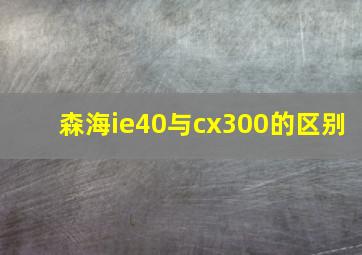 森海ie40与cx300的区别